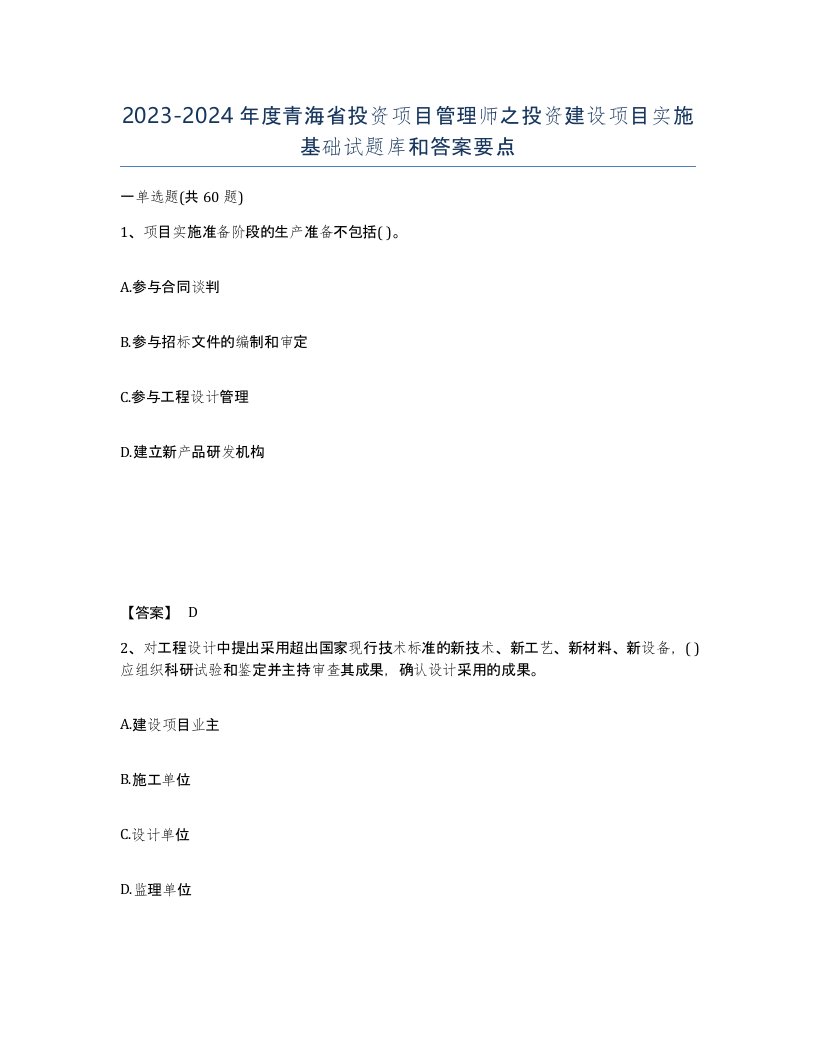 2023-2024年度青海省投资项目管理师之投资建设项目实施基础试题库和答案要点

一单选题(共60题)

1、项目实施准备阶段的生产准备不包括( )。

A.参与合同谈判

B.参与招标文件的编制和审定

C.参与工程设计管理

D.建立新产品研发机构

【答案】 D

2、对工程设计中提出采用超出国家现行技术标准的新技术、新工艺、新材料、新设备，( )应组织科研试验和鉴定并主持审查其成果，确认设计采用的成果。

A.建设项目业主

B.施工单位

C.设计单位

D.监理单位